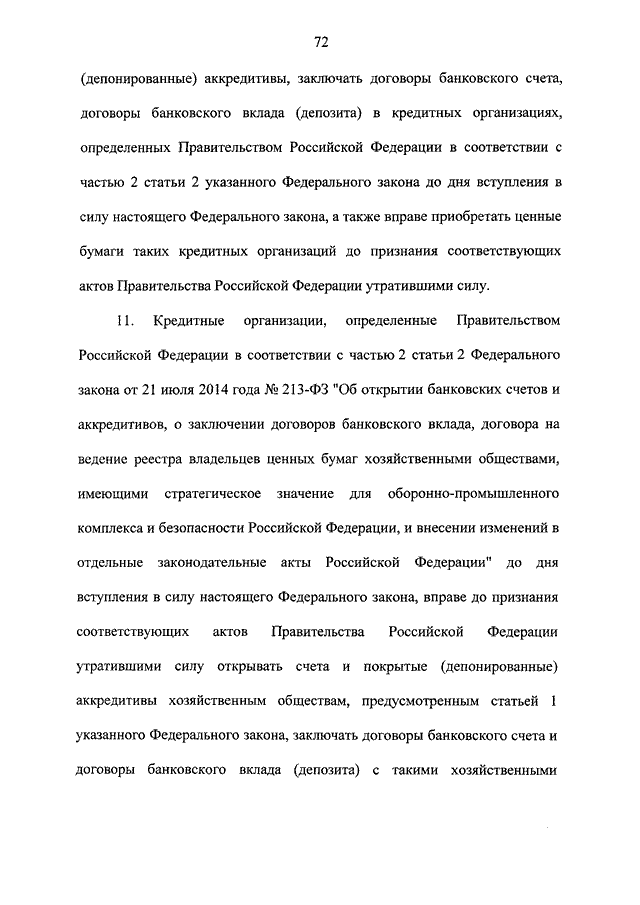 72

(депонированные) аккредитивы, заключать договоры банковского счета, договоры банковского вклада (депозита) в кредитных организациях, определенных Правительством Российской Федерации в соответствии с частью 2 статьи 2 указанного Федерального закона до дня вступления в силу настоящего Федерального закона, а также вправе приобретать ценные бумаги таких кредитных организаций до признания соответствующих актов Правительства Российской Федерации утратившими силу.

11. Кредитные организации, определенные Правительством Российской Федерации в соответствии с частью 2 статьи 2 Федерального закона от 21 июля 2014 года № 213-ФЗ "Об открытии банковских счетов и аккредитивов, о заключении договоров банковского вклада, договора на ведение реестра владельцев ценных бумаг хозяйственными обществами, имеющими стратегическое значение для оборонно-промышленного комплекса и безопасности Российской Федерации, и внесении изменений в отдельные законодательные акты Российской Федерации" до дня вступления в силу настоящего Федерального закона, вправе до признания соответствующих актов Правительства Российской Федерации утратившими силу открывать счета и покрытые (депонированные) аккредитивы хозяйственным обществам, предусмотренным статьей 1 указанного Федерального закона, заключать договоры банковского счета и договоры банковского вклада (депозита) с такими хозяйственными